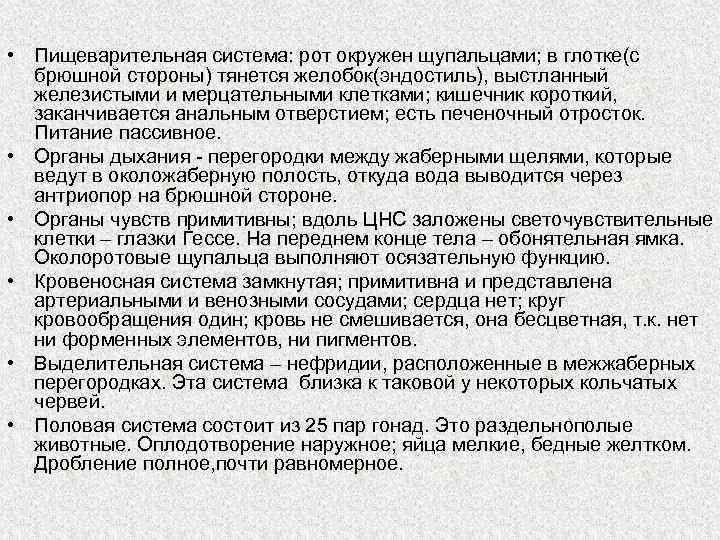 • Пищеварительная система: рот окружен щупальцами; в глотке(с брюшной стороны) тянется желобок(эндостиль), выстланный железистыми и мерцательными клетками; кишечник короткий, заканчивается анальным отверстием; есть печеночный отросток. Питание пассивное.

• Органы дыхания - перегородки между жаберными щелями, которые ведут в околожаберную полость, откуда вода выводится через антриопор на брюшной стороне.

• Органы чувств примитивны; вдоль ЦНС заложены светочувствительные клетки – глазки Гессе. На переднем конце тела – обонятельная ямка. Околоротовые щупальца выполняют осязательную функцию.

• Кровеносная система замкнутая; примитивна и представлена артериальными и венозными сосудами; сердца нет; круг кровообращения один; кровь не смешивается, она бесцветная, т.к. нет ни форменных элементов, ни пигментов.

• Выделительная система – нефридии, расположенные в межжаберных перегородках. Эта система  близка к таковой у некоторых кольчатых червей.

• Половая система состоит из 25 пар гонад. Это раздельнополые животные. Оплодотворение наружное; яйца мелкие, бедные желтком. Дробление полное,почти равномерное.